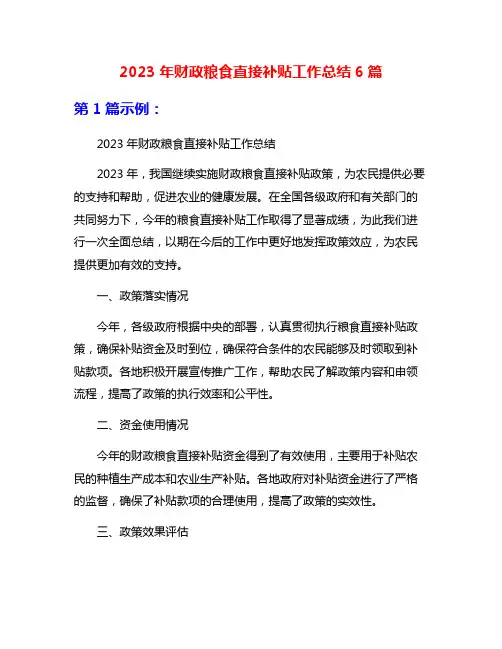 2023 年财政粮食直接补贴工作总结 6 篇

第 1 篇示例：

2023 年财政粮食直接补贴工作总结

2023 年，我国继续实施财政粮食直接补贴政策，为农民提供必要的支持和帮助，促进农业的健康发展。在全国各级政府和有关部门的共同努力下，今年的粮食直接补贴工作取得了显著成绩，为此我们进行一次全面总结，以期在今后的工作中更好地发挥政策效应，为农民提供更加有效的支持。

一、政策落实情况

今年，各级政府根据中央的部署，认真贯彻执行粮食直接补贴政策，确保补贴资金及时到位，确保符合条件的农民能够及时领取到补贴款项。各地积极开展宣传推广工作，帮助农民了解政策内容和申领流程，提高了政策的执行效率和公平性。

二、资金使用情况

今年的财政粮食直接补贴资金得到了有效使用，主要用于补贴农民的种植生产成本和农业生产补贴。各地政府对补贴资金进行了严格的监督，确保了补贴款项的合理使用，提高了政策的实效性。

三、政策效果评估